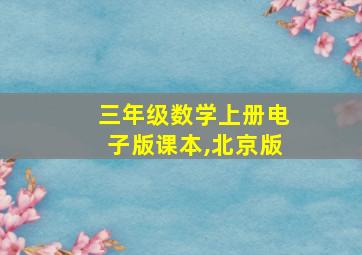 三年级数学上册电子版课本,北京版